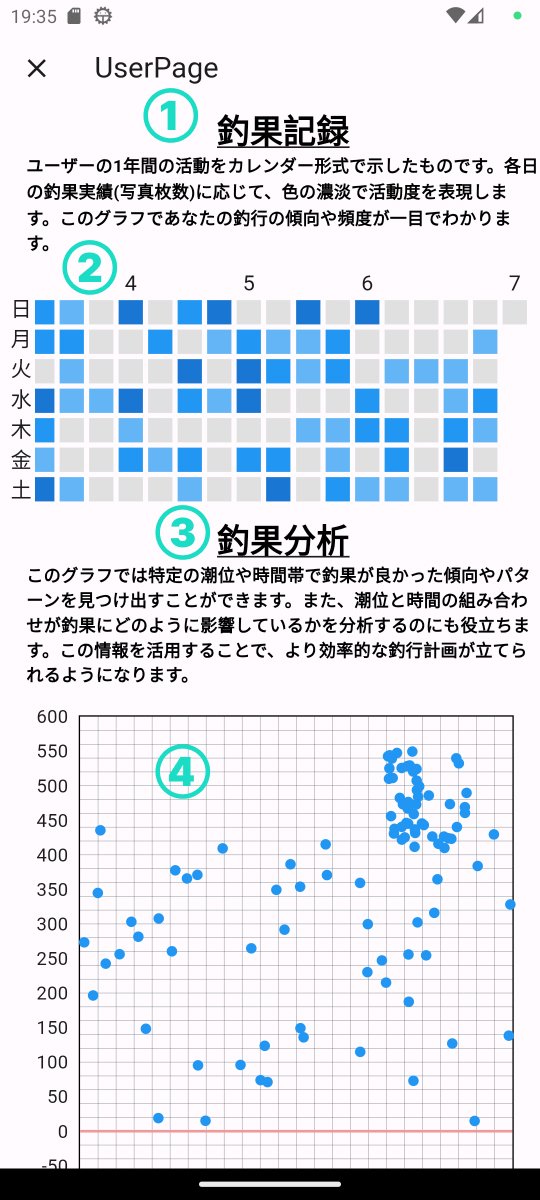 19:35

UserPage

①

釣果記録

ユーザーの1年間の活動をカレンダー形式で示したものです。各日の釣果実績(写真枚数)に応じて、色の濃淡で活動度を表現します。このグラフであなたの釣行の傾向や頻度が一目でわかります。

②

4 5 6 7

日
月
火
水
木
金
土

③

釣果分析

このグラフでは特定の潮位や時間帯で釣果が良かった傾向やパターンを見つけ出すことができます。また、潮位と時間の組み合わせが釣果にどのように影響しているかを分析するのにも役立ちます。この情報を活用することで、より効率的な釣行計画が立てられるようになります。

④

600
550
500
450
400
350
300
250
200
150
100
50
0
-50